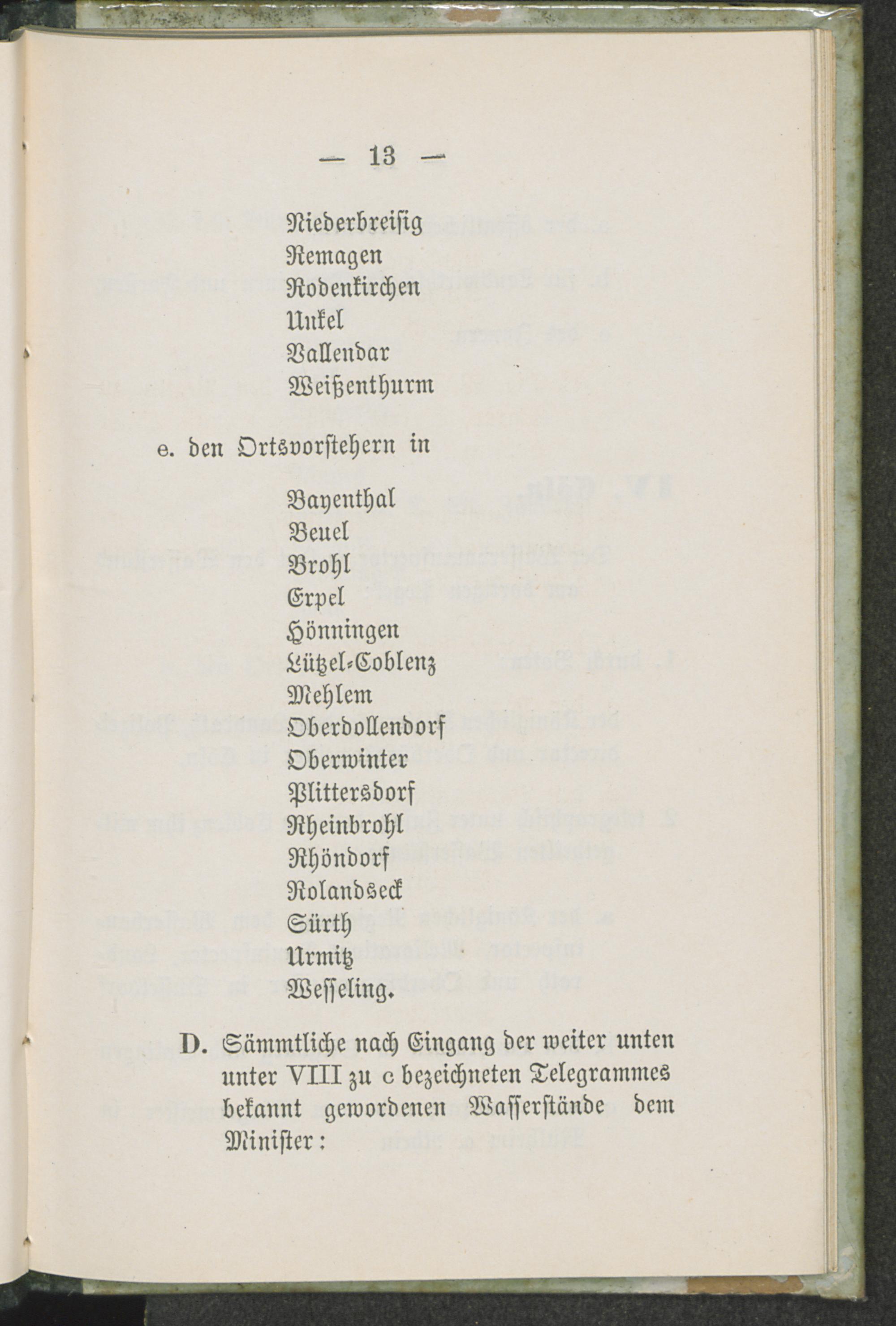 — 13 —

Niederbreisig
Remagen
Rodenkirchen
Unkel
Vallendar
Weißenthurm

e. den Ortsvorstehern in

Bayenthal
Beuel
Brohl
Erpel
Hönningen
Lützel-Coblenz
Mehlem
Oberdollendorf
Oberwinter
Plittersdorf
Rheinbrohl
Rhöndorf
Rolandseck
Sürth
Urmitz
Wesseling.

D. Sämmtliche nach Eingang der weiter unten unter VIII zu c bezeichneten Telegrammes bekannt gewordenen Wasserstände dem Minister: